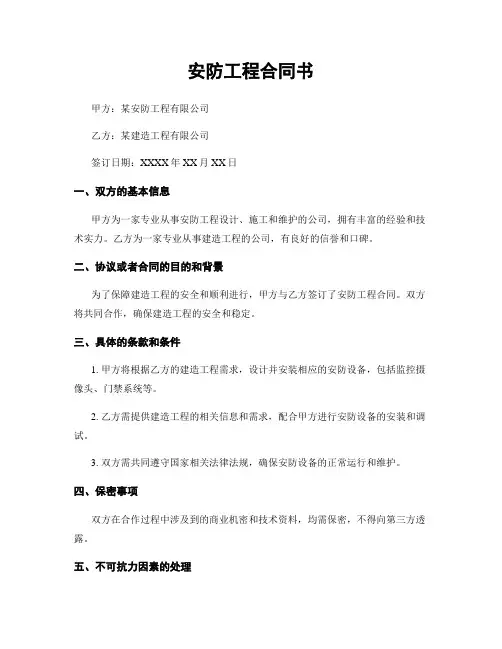 安防工程合同书

甲方：某安防工程有限公司

乙方：某建造工程有限公司

签订日期：XXXX 年 XX 月 XX 日

一、双方的基本信息

甲方为一家专业从事安防工程设计、施工和维护的公司，拥有丰富的经验和技术实力。乙方为一家专业从事建造工程的公司，有良好的信誉和口碑。

二、协议或者合同的目的和背景

为了保障建造工程的安全和顺利进行，甲方与乙方签订了安防工程合同。双方将共同合作，确保建造工程的安全和稳定。

三、具体的条款和条件

1. 甲方将根据乙方的建造工程需求，设计并安装相应的安防设备，包括监控摄像头、门禁系统等。

2. 乙方需提供建造工程的相关信息和需求，配合甲方进行安防设备的安装和调试。

3. 双方需共同遵守国家相关法律法规，确保安防设备的正常运行和维护。

四、保密事项

双方在合作过程中涉及到的商业机密和技术资料，均需保密，不得向第三方透露。

五、不可抗力因素的处理